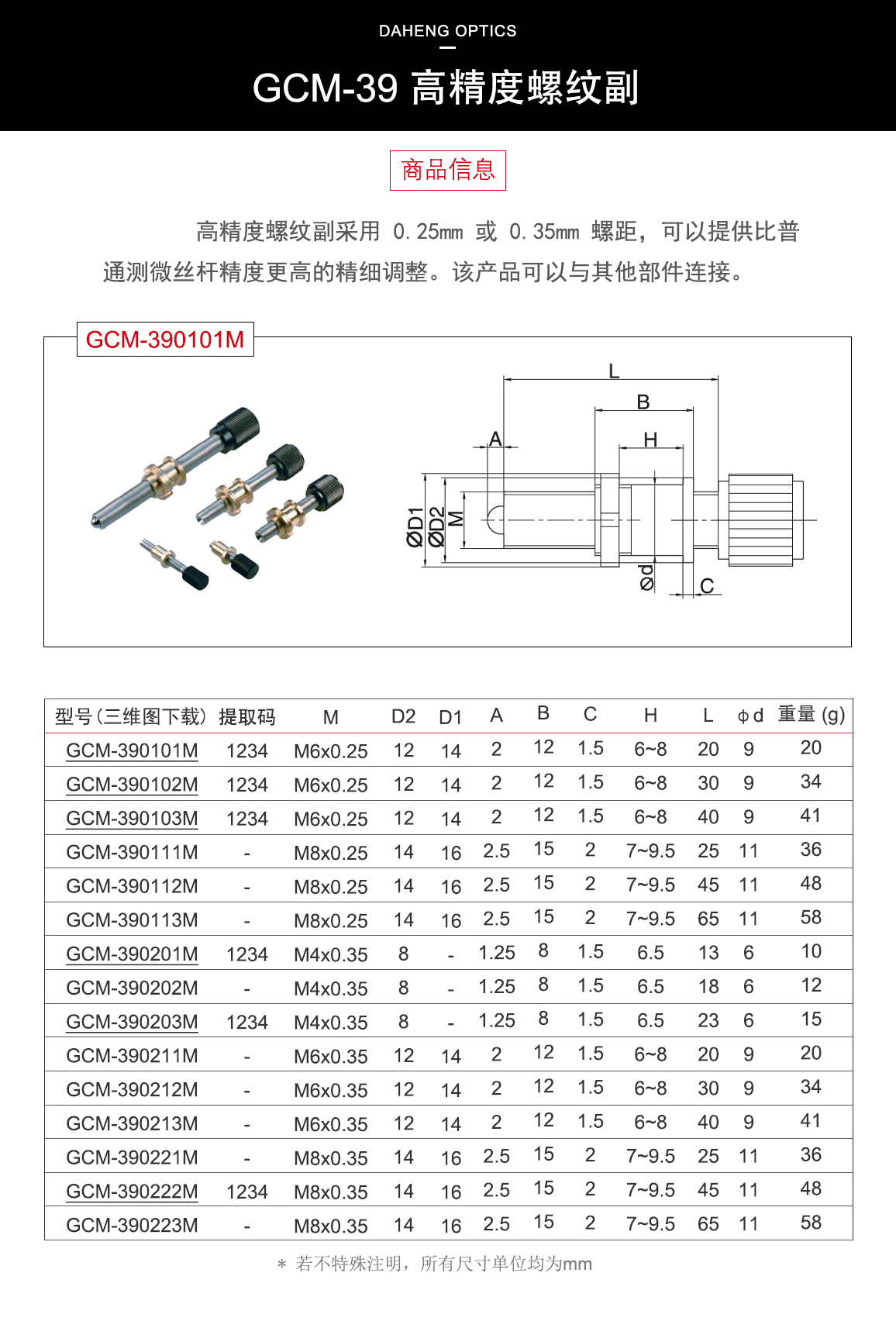 DAHENG OPTICS

GCM-39 高精度螺纹副

商品信息

高精度螺纹副采用 0.25mm 或 0.35mm 螺距，可以提供比普通测微丝杆精度更高的精细调整。该产品可以与其他部件连接。

GCM-390101M

L
B
A
H
ØD1
ØD2
M
Ød
C

| 型号(三维图下载) | 提取码 | M | D2 | D1 | A | B | C | H | L | ϕd | 重量 (g) |
|---|---|---|---|---|---|---|---|---|---|---|---|
| GCM-390101M | 1234 | M6x0.25 | 12 | 14 | 2 | 12 | 1.5 | 6~8 | 20 | 9 | 20 |
| GCM-390102M | 1234 | M6x0.25 | 12 | 14 | 2 | 12 | 1.5 | 6~8 | 30 | 9 | 34 |
| GCM-390103M | 1234 | M6x0.25 | 12 | 14 | 2 | 12 | 1.5 | 6~8 | 40 | 9 | 41 |
| GCM-390111M | - | M8x0.25 | 14 | 16 | 2.5 | 15 | 2 | 7~9.5 | 25 | 11 | 36 |
| GCM-390112M | - | M8x0.25 | 14 | 16 | 2.5 | 15 | 2 | 7~9.5 | 45 | 11 | 48 |
| GCM-390113M | - | M8x0.25 | 14 | 16 | 2.5 | 15 | 2 | 7~9.5 | 65 | 11 | 58 |
| GCM-390201M | 1234 | M4x0.35 | 8 | - | 1.25 | 8 | 1.5 | 6.5 | 13 | 6 | 10 |
| GCM-390202M | - | M4x0.35 | 8 | - | 1.25 | 8 | 1.5 | 6.5 | 18 | 6 | 12 |
| GCM-390203M | 1234 | M4x0.35 | 8 | - | 1.25 | 8 | 1.5 | 6.5 | 23 | 6 | 15 |
| GCM-390211M | - | M6x0.35 | 12 | 14 | 2 | 12 | 1.5 | 6~8 | 20 | 9 | 20 |
| GCM-390212M | - | M6x0.35 | 12 | 14 | 2 | 12 | 1.5 | 6~8 | 30 | 9 | 34 |
| GCM-390213M | - | M6x0.35 | 12 | 14 | 2 | 12 | 1.5 | 6~8 | 40 | 9 | 41 |
| GCM-390221M | - | M8x0.35 | 14 | 16 | 2.5 | 15 | 2 | 7~9.5 | 25 | 11 | 36 |
| GCM-390222M | 1234 | M8x0.35 | 14 | 16 | 2.5 | 15 | 2 | 7~9.5 | 45 | 11 | 48 |
| GCM-390223M | - | M8x0.35 | 14 | 16 | 2.5 | 15 | 2 | 7~9.5 | 65 | 11 | 58 |

＊ 若不特殊注明，所有尺寸单位均为mm